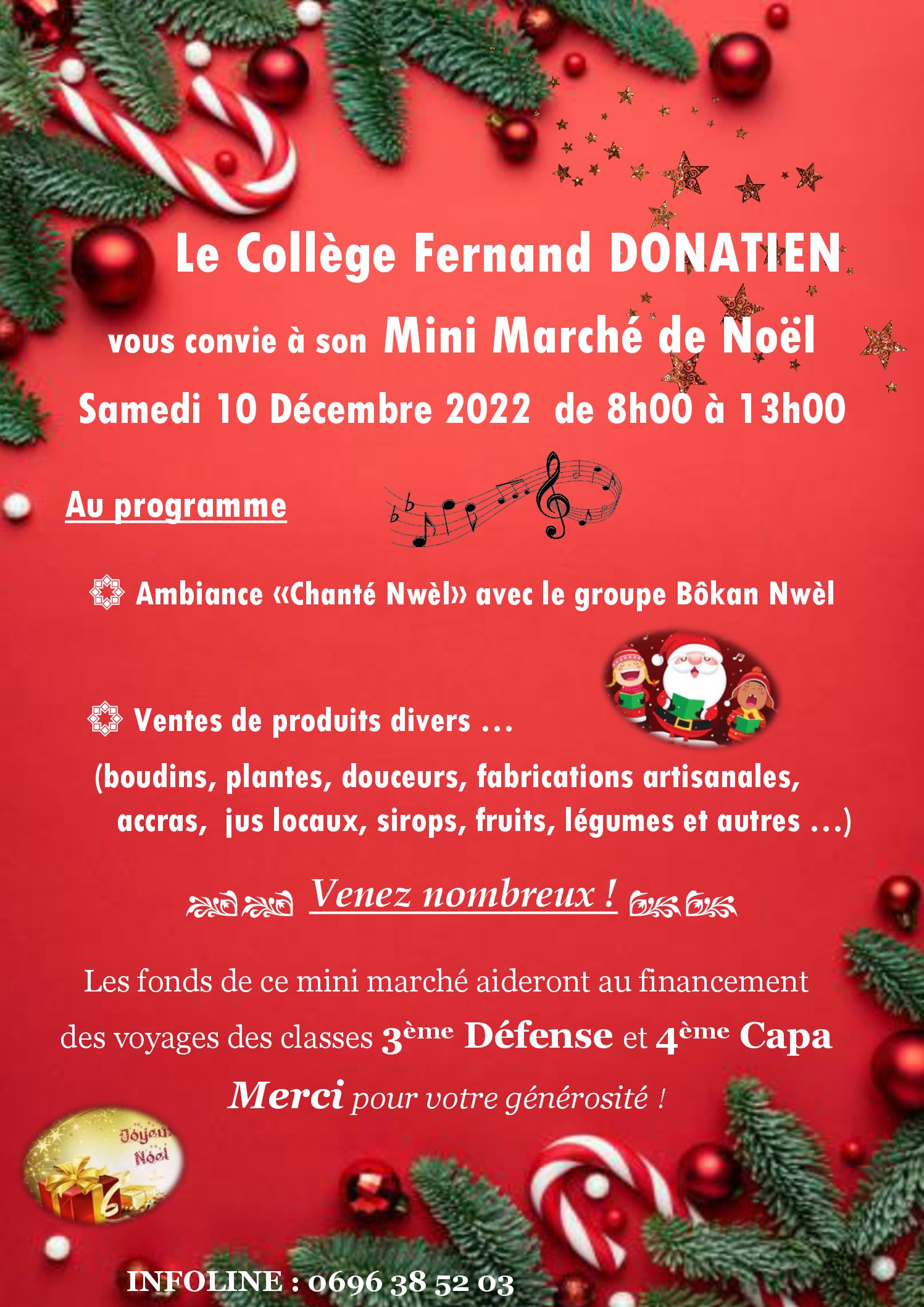 Le Collège Fernand DONATIEN

vous convie à son Mini Marché de Noël

Samedi 10 Décembre 2022 de 8h00 à 13h00

Au programme

Ambiance «Chanté Nwèl» avec le groupe Bôkan Nwèl

Ventes de produits divers ...

(boudins, plantes, douceurs, fabrications artisanales, accras, jus locaux, sirops, fruits, légumes et autres ...)

Venez nombreux !

Les fonds de ce mini marché aideront au financement des voyages des classes 3ème Défense et 4ème Capa

Merci pour votre générosité !

Joyeux Noël

INFOLINE : 0696 38 52 03